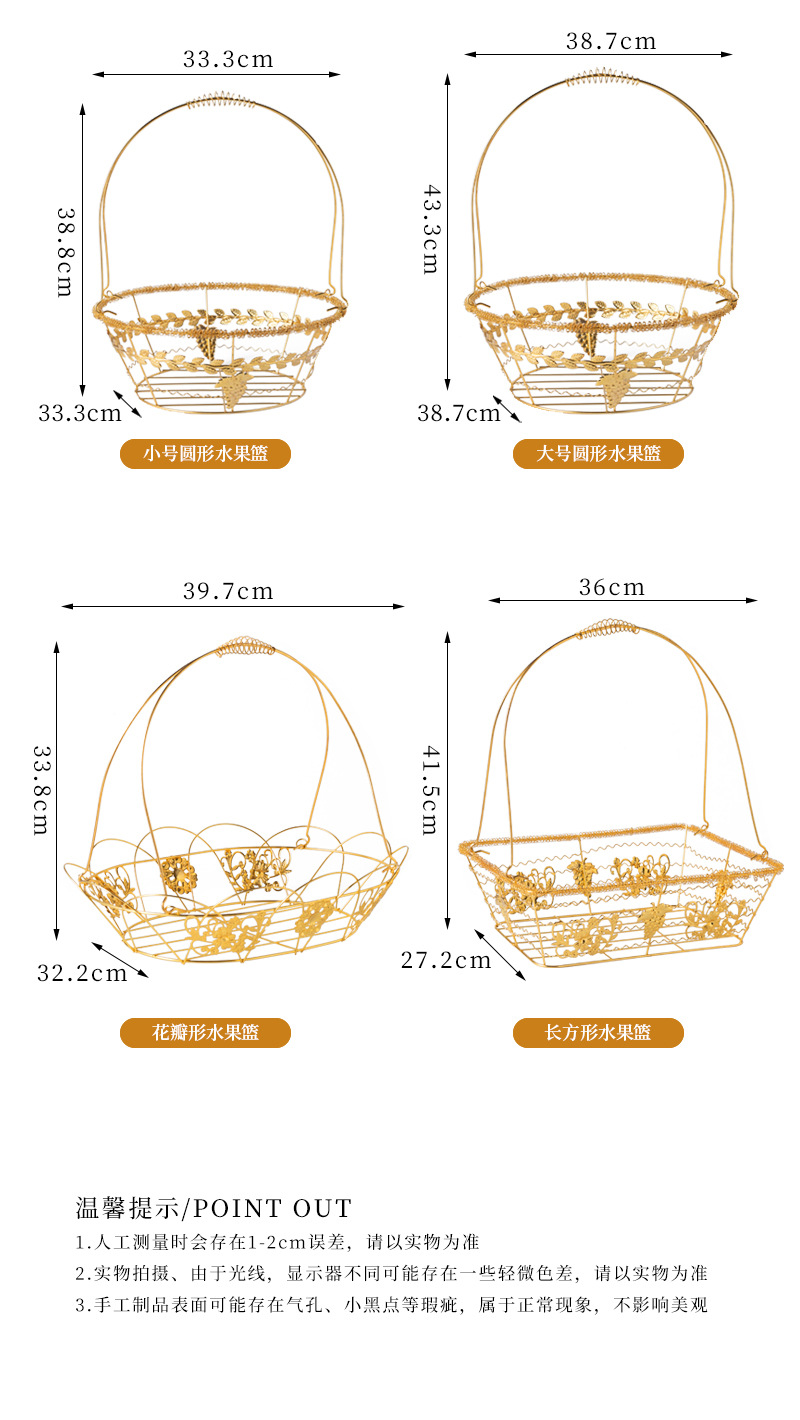 33.3cm

38.8cm

33.3cm

小号圆形水果篮

38.7cm

43.3cm

38.7cm

大号圆形水果篮

39.7cm

33.8cm

32.2cm

花瓣形水果篮

36cm

41.5cm

27.2cm

长方形水果篮

温馨提示/POINT OUT

1.人工测量时会存在1-2cm误差，请以实物为准

2.实物拍摄、由于光线，显示器不同可能存在一些轻微色差，请以实物为准

3.手工制品表面可能存在气孔、小黑点等瑕疵，属于正常现象，不影响美观